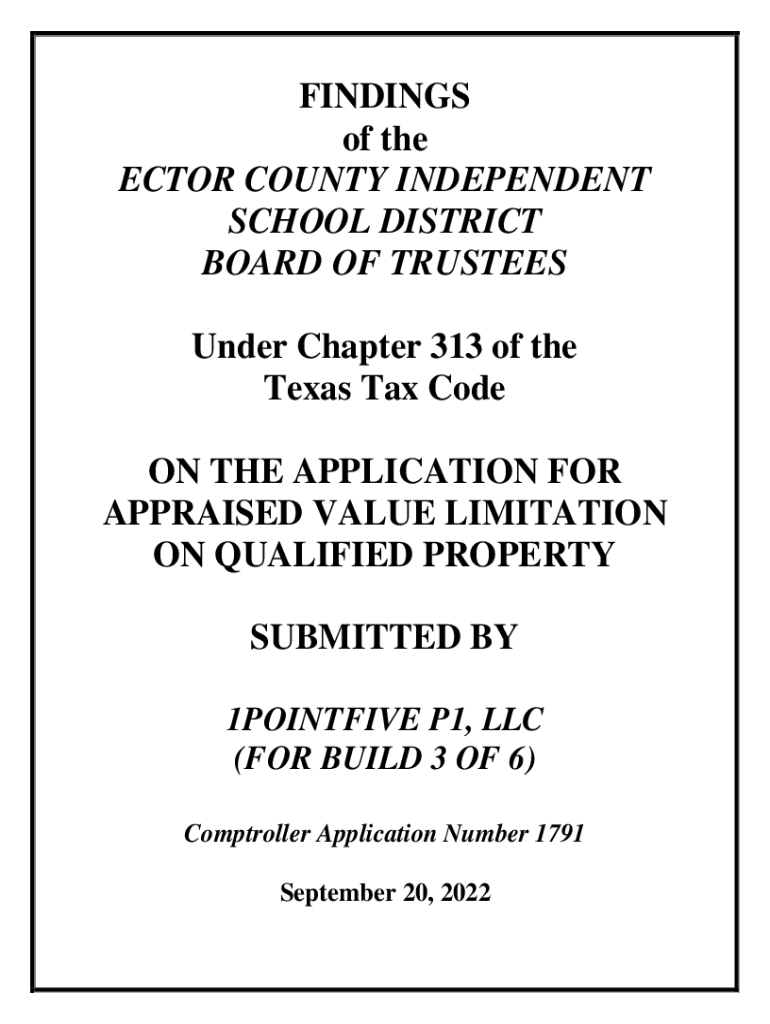 FINDINGS
of the
ECTOR COUNTY INDEPENDENT
SCHOOL DISTRICT
BOARD OF TRUSTEES

Under Chapter 313 of the
Texas Tax Code

ON THE APPLICATION FOR
APPRAISED VALUE LIMITATION
ON QUALIFIED PROPERTY

SUBMITTED BY

1POINTFIVE P1, LLC
(FOR BUILD 3 OF 6)

Comptroller Application Number 1791

September 20, 2022